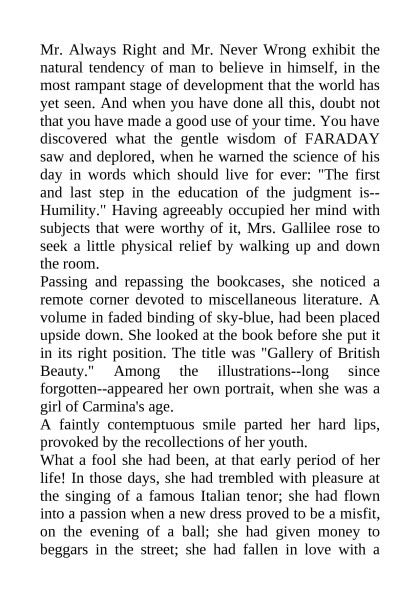 Mr. Always Right and Mr. Never Wrong exhibit the natural tendency of man to believe in himself, in the most rampant stage of development that the world has yet seen. And when you have done all this, doubt not that you have made a good use of your time. You have discovered what the gentle wisdom of FARADAY saw and deplored, when he warned the science of his day in words which should live for ever: "The first and last step in the education of the judgment is--Humility." Having agreeably occupied her mind with subjects that were worthy of it, Mrs. Gallilee rose to seek a little physical relief by walking up and down the room.
Passing and repassing the bookcases, she noticed a remote corner devoted to miscellaneous literature. A volume in faded binding of sky-blue, had been placed upside down. She looked at the book before she put it in its right position. The title was "Gallery of British Beauty." Among the illustrations--long since forgotten--appeared her own portrait, when she was a girl of Carmina's age.
A faintly contemptuous smile parted her hard lips, provoked by the recollections of her youth.
What a fool she had been, at that early period of her life! In those days, she had trembled with pleasure at the singing of a famous Italian tenor; she had flown into a passion when a new dress proved to be a misfit, on the evening of a ball; she had given money to beggars in the street; she had fallen in love with a